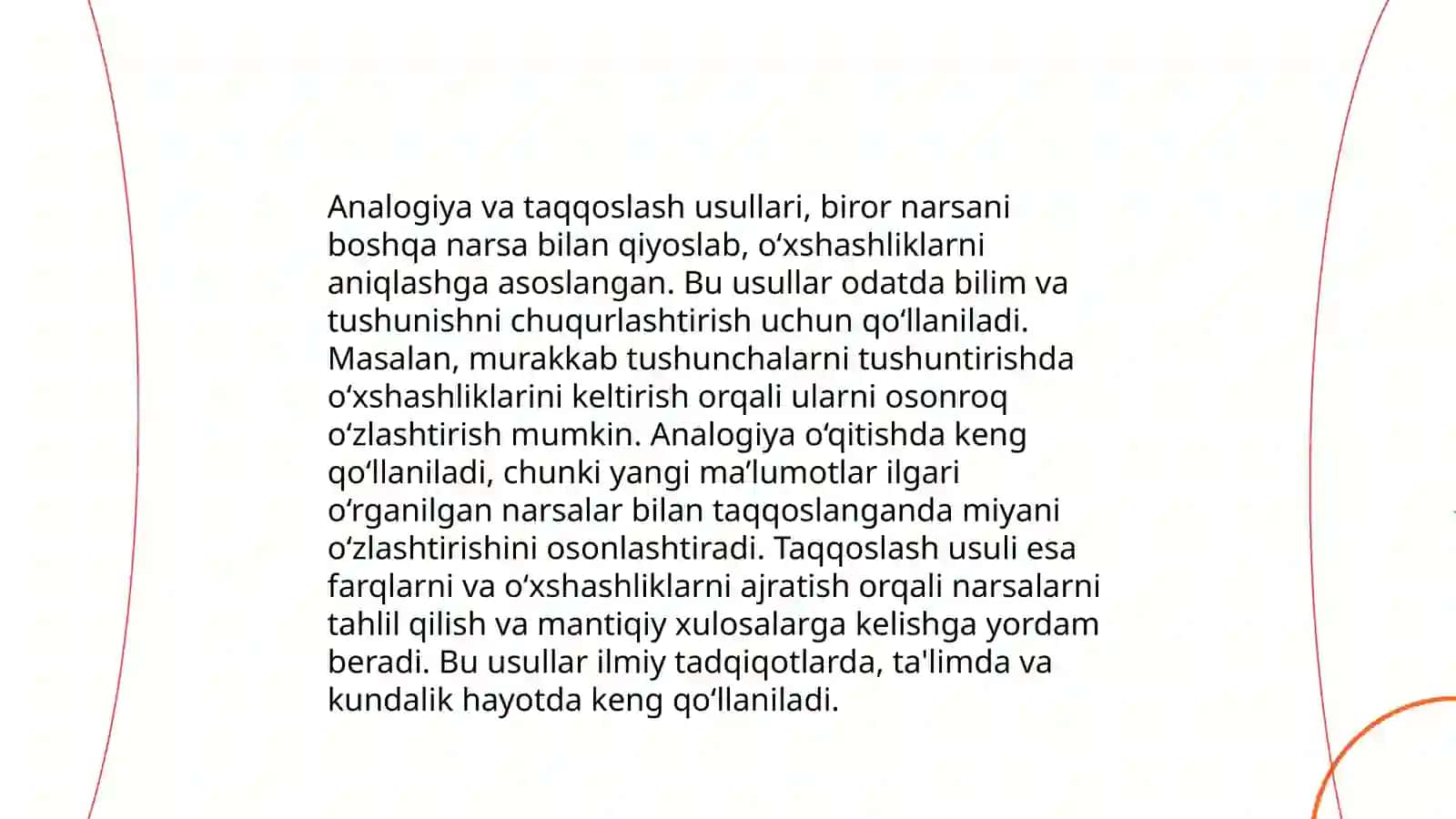 Analogiya va taqqoslash usullari, biror narsani boshqa narsa bilan qiyoslab, oʻxshashliklarni aniqlashga asoslangan. Bu usullar odatda bilim va tushunishni chuqurlashtirish uchun qoʻllaniladi. Masalan, murakkab tushunchalarni tushuntirishda oʻxshashliklarini keltirish orqali ularni osonroq oʻzlashtirish mumkin. Analogiya oʻqitishda keng qoʻllaniladi, chunki yangi maʼlumotlar ilgari oʻrganilgan narsalar bilan taqqoslanganda miyani oʻzlashtirishini osonlashtiradi. Taqqoslash usuli esa farqlarni va oʻxshashliklarni ajratish orqali narsalarni tahlil qilish va mantiqiy xulosalarga kelishga yordam beradi. Bu usullar ilmiy tadqiqotlarda, ta'limda va kundalik hayotda keng qoʻllaniladi.